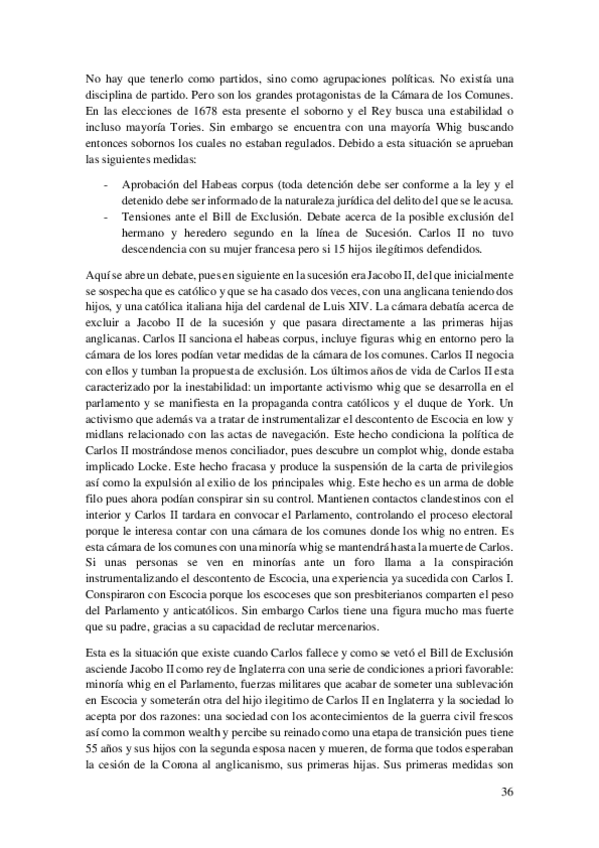 No hay que tenerlo como partidos, sino como agrupaciones políticas. No existía una disciplina de partido. Pero son los grandes protagonistas de la Cámara de los Comunes. En las elecciones de 1678 esta presente el soborno y el Rey busca una estabilidad o incluso mayoría Tories. Sin embargo se encuentra con una mayoría Whig buscando entonces sobornos los cuales no estaban regulados. Debido a esta situación se aprueban las siguientes medidas:

- Aprobación del Habeas corpus (toda detención debe ser conforme a la ley y el detenido debe ser informado de la naturaleza jurídica del delito del que se le acusa.
- Tensiones ante el Bill de Exclusión. Debate acerca de la posible exclusión del hermano y heredero segundo en la línea de Sucesión. Carlos II no tuvo descendencia con su mujer francesa pero si 15 hijos ilegítimos defendidos.

Aquí se abre un debate, pues en siguiente en la sucesión era Jacobo II, del que inicialmente se sospecha que es católico y que se ha casado dos veces, con una anglicana teniendo dos hijos, y una católica italiana hija del cardenal de Luis XIV. La cámara debatía acerca de excluir a Jacobo II de la sucesión y que pasara directamente a las primeras hijas anglicanas. Carlos II sanciona el habeas corpus, incluye figuras whig en entorno pero la cámara de los lores podían vetar medidas de la cámara de los comunes. Carlos II negocia con ellos y tumban la propuesta de exclusión. Los últimos años de vida de Carlos II esta caracterizado por la inestabilidad: un importante activismo whig que se desarrolla en el parlamento y se manifiesta en la propaganda contra católicos y el duque de York. Un activismo que además va a tratar de instrumentalizar el descontento de Escocia en low y midlans relacionado con las actas de navegación. Este hecho condiciona la política de Carlos II mostrándose menos conciliador, pues descubre un complot whig, donde estaba implicado Locke. Este hecho fracasa y produce la suspensión de la carta de privilegios así como la expulsión al exilio de los principales whig. Este hecho es un arma de doble filo pues ahora podían conspirar sin su control. Mantienen contactos clandestinos con el interior y Carlos II tardara en convocar el Parlamento, controlando el proceso electoral porque le interesa contar con una cámara de los comunes donde los whig no entren. Es esta cámara de los comunes con una minoría whig se mantendrá hasta la muerte de Carlos. Si unas personas se ven en minorías ante un foro llama a la conspiración instrumentalizando el descontento de Escocia, una experiencia ya sucedida con Carlos I. Conspiraron con Escocia porque los escoceses que son presbiterianos comparten el peso del Parlamento y anticatólicos. Sin embargo Carlos tiene una figura mucho mas fuerte que su padre, gracias a su capacidad de reclutar mercenarios.

Esta es la situación que existe cuando Carlos fallece y como se vetó el Bill de Exclusión asciende Jacobo II como rey de Inglaterra con una serie de condiciones a priori favorable: minoría whig en el Parlamento, fuerzas militares que acabar de someter una sublevación en Escocia y someterán otra del hijo ilegitimo de Carlos II en Inglaterra y la sociedad lo acepta por dos razones: una sociedad con los acontecimientos de la guerra civil frescos así como la common wealth y percibe su reinado como una etapa de transición pues tiene 55 años y sus hijos con la segunda esposa nacen y mueren, de forma que todos esperaban la cesión de la Corona al anglicanismo, sus primeras hijas. Sus primeras medidas son

36